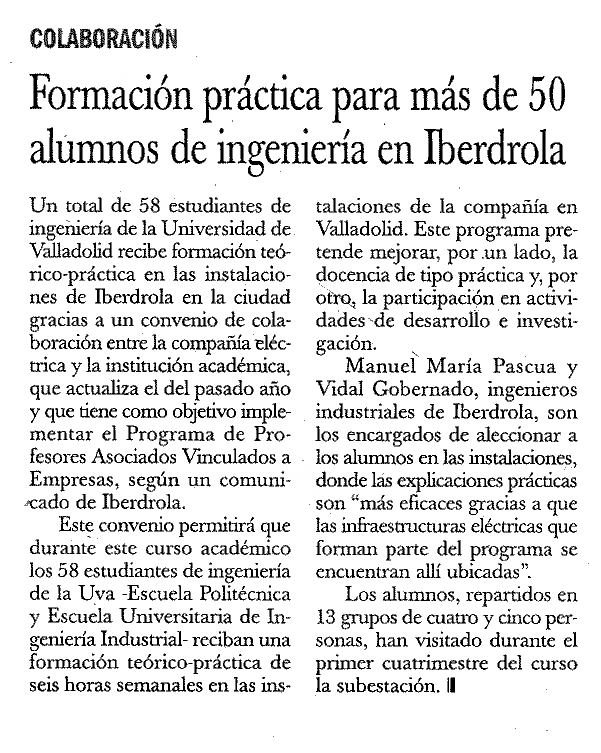 COLABORACIÓN

Formación práctica para más de 50 alumnos de ingeniería en Iberdrola

Un total de 58 estudiantes de ingeniería de la Universidad de Valladolid recibe formación teórico-práctica en las instalaciones de Iberdrola en la ciudad gracias a un convenio de colaboración entre la compañía eléctrica y la institución académica, que actualiza el del pasado año y que tiene como objetivo implementar el Programa de Profesores Asociados Vinculados a Empresas, según un comunicado de Iberdrola.

Este convenio permitirá que durante este curso académico los 58 estudiantes de ingeniería de la Uva -Escuela Politécnica y Escuela Universitaria de Ingeniería Industrial- reciban una formación teórico-práctica de seis horas semanales en las instalaciones de la compañía en Valladolid. Este programa pretende mejorar, por un lado, la docencia de tipo práctica y, por otro, la participación en actividades de desarrollo e investigación.

Manuel María Pascua y Vidal Gobernado, ingenieros industriales de Iberdrola, son los encargados de aleccionar a los alumnos en las instalaciones, donde las explicaciones prácticas son "más eficaces gracias a que las infraestructuras eléctricas que forman parte del programa se encuentran allí ubicadas".

Los alumnos, repartidos en 13 grupos de cuatro y cinco personas, han visitado durante el primer cuatrimestre del curso la subestación.